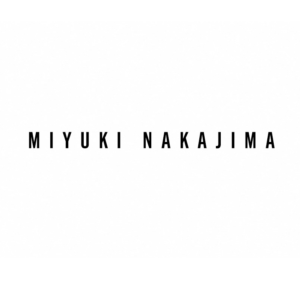 MIYUKI NAKAJIMA